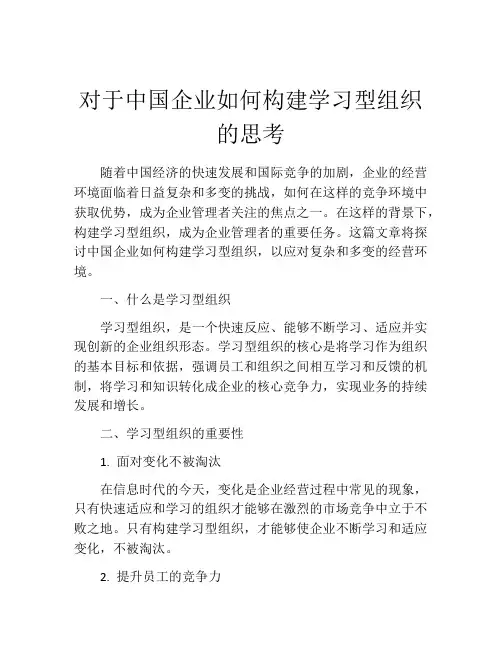 对于中国企业如何构建学习型组织的思考

随着中国经济的快速发展和国际竞争的加剧，企业的经营环境面临着日益复杂和多变的挑战，如何在这样的竞争环境中获取优势，成为企业管理者关注的焦点之一。在这样的背景下，构建学习型组织，成为企业管理者的重要任务。这篇文章将探讨中国企业如何构建学习型组织，以应对复杂和多变的经营环境。

一、什么是学习型组织

学习型组织，是一个快速反应、能够不断学习、适应并实现创新的企业组织形态。学习型组织的核心是将学习作为组织的基本目标和依据，强调员工和组织之间相互学习和反馈的机制，将学习和知识转化成企业的核心竞争力，实现业务的持续发展和增长。

二、学习型组织的重要性

1. 面对变化不被淘汰

在信息时代的今天，变化是企业经营过程中常见的现象，只有快速适应和学习的组织才能够在激烈的市场竞争中立于不败之地。只有构建学习型组织，才能够使企业不断学习和适应变化，不被淘汰。

2. 提升员工的竞争力